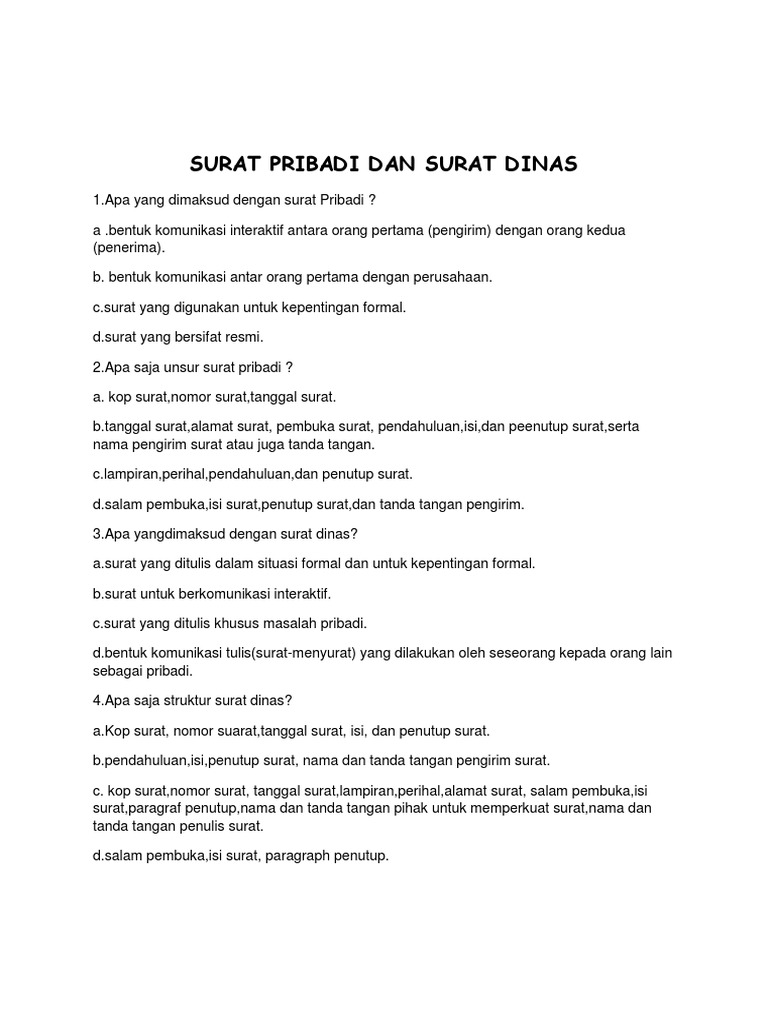 SURAT PRIBADI DAN SURAT DINAS

1.Apa yang dimaksud dengan surat Pribadi ?

a .bentuk komunikasi interaktif antara orang pertama (pengirim) dengan orang kedua (penerima).

b. bentuk komunikasi antar orang pertama dengan perusahaan.

c.surat yang digunakan untuk kepentingan formal.

d.surat yang bersifat resmi.

2.Apa saja unsur surat pribadi ?

a. kop surat,nomor surat,tanggal surat.

b.tanggal surat,alamat surat, pembuka surat, pendahuluan,isi,dan peenutup surat,serta nama pengirim surat atau juga tanda tangan.

c.lampiran,perihal,pendahuluan,dan penutup surat.

d.salam pembuka,isi surat,penutup surat,dan tanda tangan pengirim.

3.Apa yangdimaksud dengan surat dinas?

a.surat yang ditulis dalam situasi formal dan untuk kepentingan formal.

b.surat untuk berkomunikasi interaktif.

c.surat yang ditulis khusus masalah pribadi.

d.bentuk komunikasi tulis(surat-menyurat) yang dilakukan oleh seseorang kepada orang lain sebagai pribadi.

4.Apa saja struktur surat dinas?

a.Kop surat, nomor suarat,tanggal surat, isi, dan penutup surat.

b.pendahuluan,isi,penutup surat, nama dan tanda tangan pengirim surat.

c. kop surat,nomor surat, tanggal surat,lampiran,perihal,alamat surat, salam pembuka,isi surat,paragraf penutup,nama dan tanda tangan pihak untuk memperkuat surat,nama dan tanda tangan penulis surat.

d.salam pembuka,isi surat, paragraph penutup.